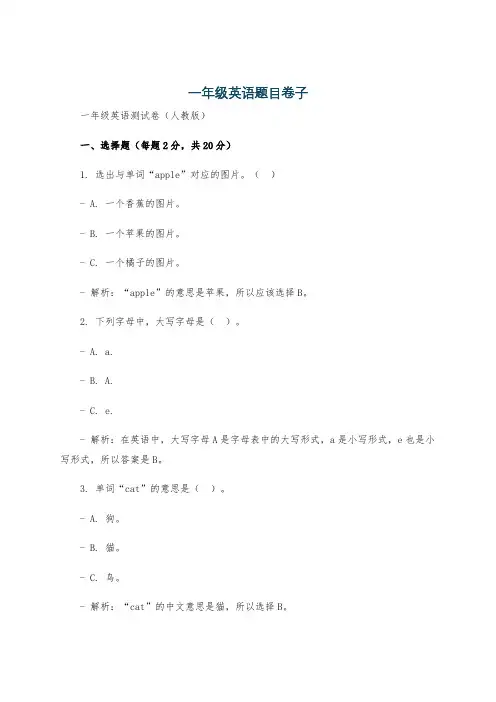 一年级英语题目卷子

一年级英语测试卷（人教版）

一、选择题（每题2分，共20分）

1. 选出与单词“apple”对应的图片。（ ）

- A. 一个香蕉的图片。

- B. 一个苹果的图片。

- C. 一个橘子的图片。

- 解析：“apple”的意思是苹果，所以应该选择B。

2. 下列字母中，大写字母是（ ）。

- A. a.

- B. A.

- C. e.

- 解析：在英语中，大写字母A是字母表中的大写形式，a是小写形式，e也是小写形式，所以答案是B。

3. 单词“cat”的意思是（ ）。

- A. 狗。

- B. 猫。

- C. 鸟。

- 解析：“cat”的中文意思是猫，所以选择B。